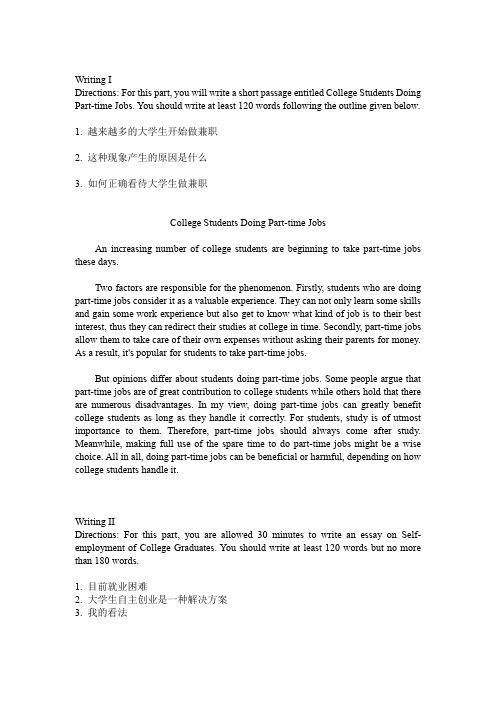 Writing I
Directions: For this part, you will write a short passage entitled College Students Doing Part-time Jobs. You should write at least 120 words following the outline given below.

1. 越来越多的大学生开始做兼职

2. 这种现象产生的原因是什么

3. 如何正确看待大学生做兼职

College Students Doing Part-time Jobs

An increasing number of college students are beginning to take part-time jobs these days.

Two factors are responsible for the phenomenon. Firstly, students who are doing part-time jobs consider it as a valuable experience. They can not only learn some skills and gain some work experience but also get to know what kind of job is to their best interest, thus they can redirect their studies at college in time. Secondly, part-time jobs allow them to take care of their own expenses without asking their parents for money. As a result, it's popular for students to take part-time jobs.

But opinions differ about students doing part-time jobs. Some people argue that part-time jobs are of great contribution to college students while others hold that there are numerous disadvantages. In my view, doing part-time jobs can greatly benefit college students as long as they handle it correctly. For students, study is of utmost importance to them. Therefore, part-time jobs should always come after study. Meanwhile, making full use of the spare time to do part-time jobs might be a wise choice. All in all, doing part-time jobs can be beneficial or harmful, depending on how college students handle it.

Writing II
Directions: For this part, you are allowed 30 minutes to write an essay on Self-employment of College Graduates. You should write at least 120 words but no more than 180 words.

1. 目前就业困难
2. 大学生自主创业是一种解决方案
3. 我的看法